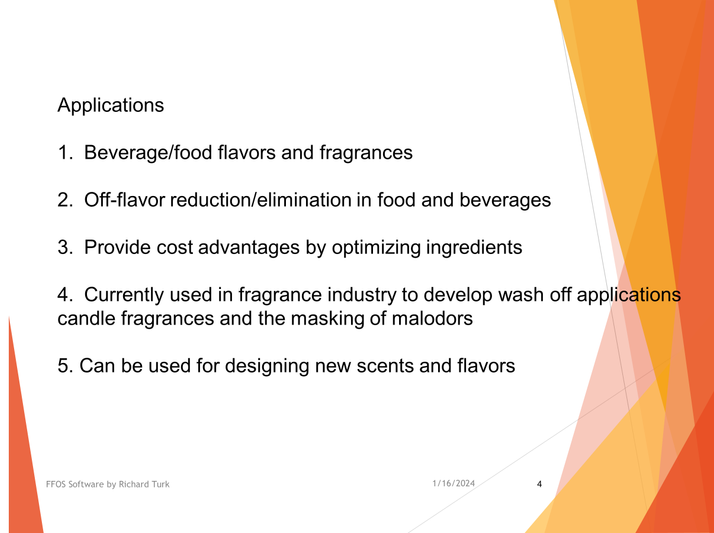 Applications

1.  Beverage/food flavors and fragrances

2.  Off-flavor reduction/elimination in food and beverages

3.  Provide cost advantages by optimizing ingredients

4.  Currently used in fragrance industry to develop wash off applications candle fragrances and the masking of malodors

5. Can be used for designing new scents and flavors

FFOS Software by Richard Turk

1/16/2024

4